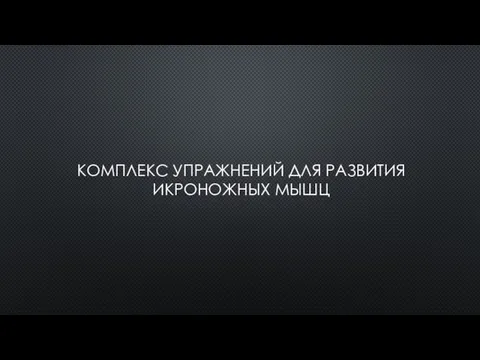 КОМПЛЕКС УПРАЖНЕНИЙ ДЛЯ РАЗВИТИЯ ИКРОНОЖНЫХ МЫШЦ